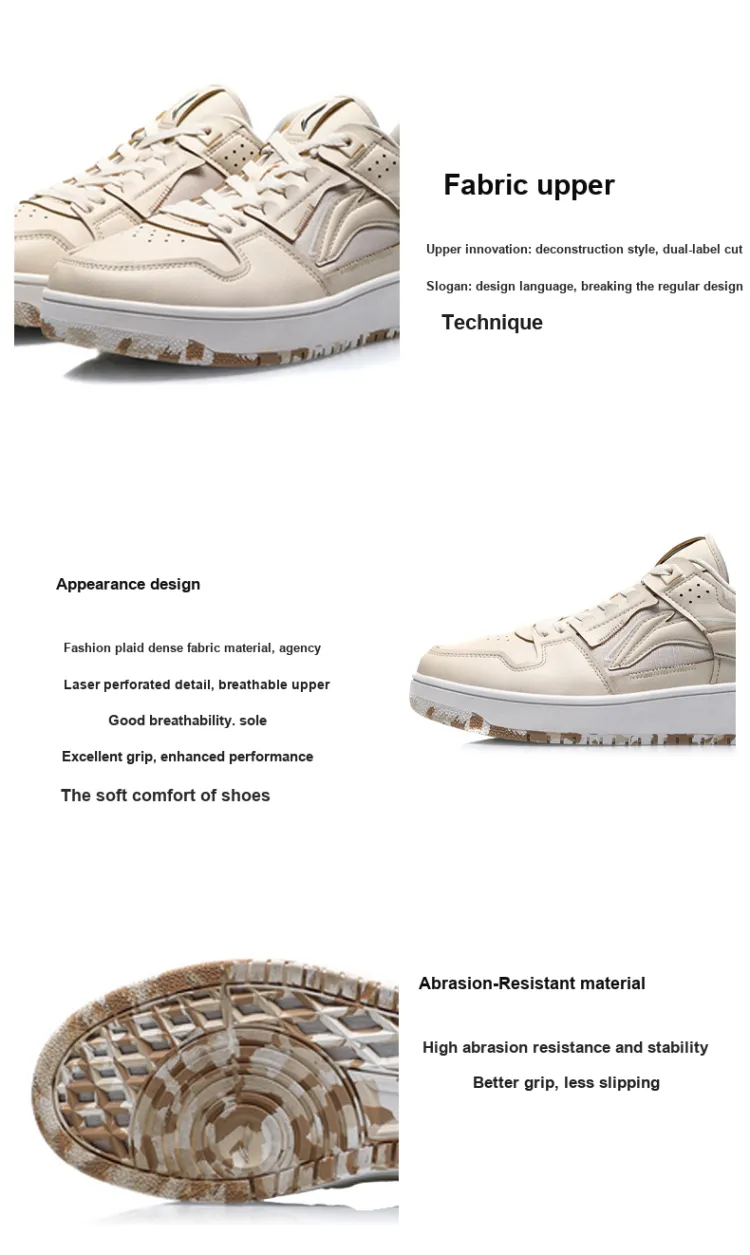 Fabric upper

Upper innovation: deconstruction style, dual-label cut

Slogan: design language, breaking the regular design

Technique

Appearance design

Fashion plaid dense fabric material, agency

Laser perforated detail, breathable upper

Good breathability. sole

Excellent grip, enhanced performance

The soft comfort of shoes

Abrasion-Resistant material

High abrasion resistance and stability

Better grip, less slipping